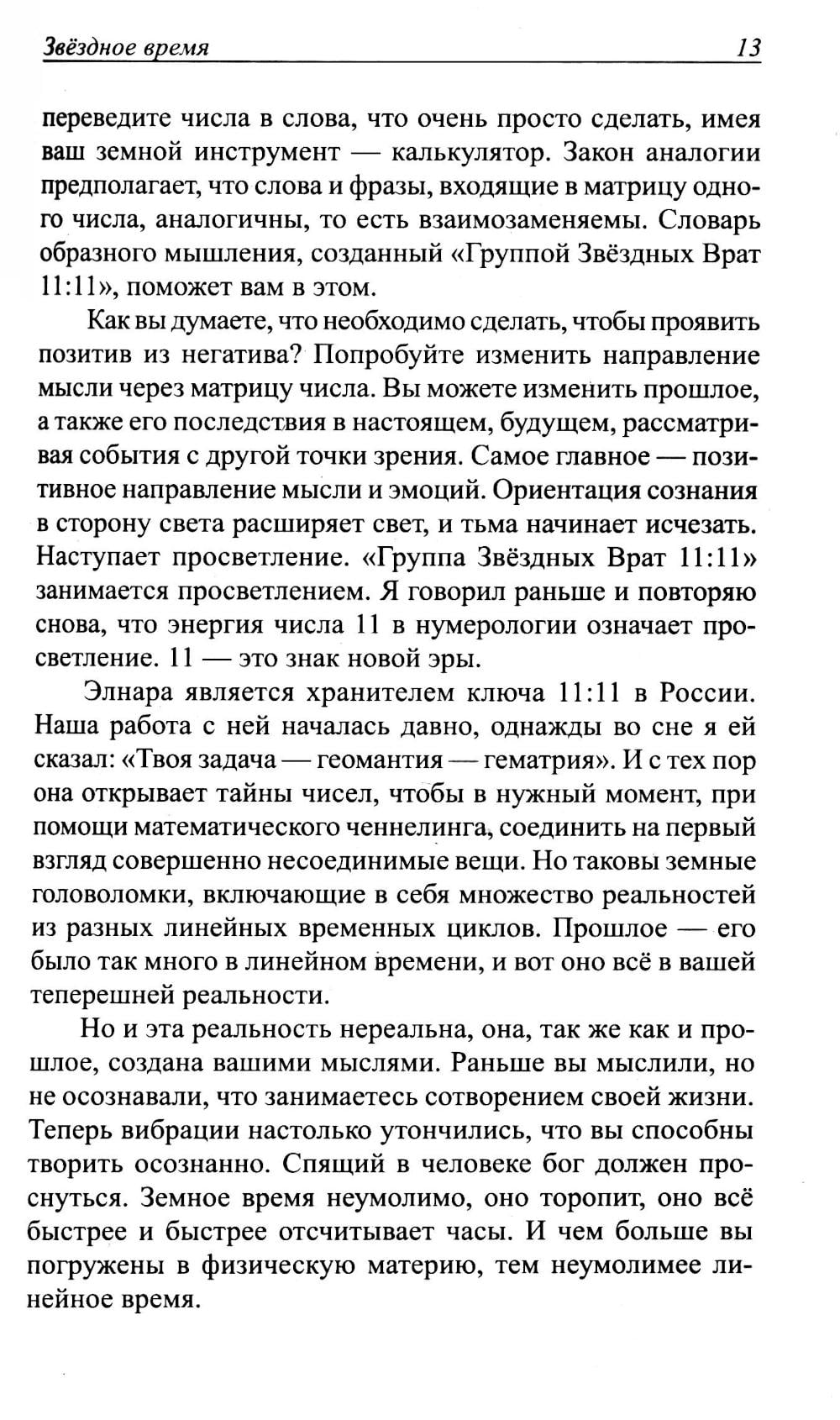 Звёздное время 13

переведите числа в слова, что очень просто сделать, имея ваш земной инструмент — калькулятор. Закон аналогии предполагает, что слова и фразы, входящие в матрицу одного числа, аналогичны, то есть взаимозаменяемы. Словарь образного мышления, созданный «Группой Звёздных Врат 11:11», поможет вам в этом.

Как вы думаете, что необходимо сделать, чтобы проявить позитив из негатива? Попробуйте изменить направление мысли через матрицу числа. Вы можете изменить прошлое, а также его последствия в настоящем, будущем, рассматривая события с другой точки зрения. Самое главное — позитивное направление мысли и эмоций. Ориентация сознания в сторону света расширяет свет, и тьма начинает исчезать. Наступает просветление. «Группа Звёздных Врат 11:11» занимается просветлением. Я говорил раньше и повторяю снова, что энергия числа 11 в нумерологии означает просветление. 11 — это знак новой эры.

Элнара является хранителем ключа 11:11 в России. Наша работа с ней началась давно, однажды во сне я ей сказал: «Твоя задача — геомантия — гематрия». И с тех пор она открывает тайны чисел, чтобы в нужный момент, при помощи математического ченнелинга, соединить на первый взгляд совершенно несоединимые вещи. Но таковы земные головоломки, включающие в себя множество реальностей из разных линейных временных циклов. Прошлое — его было так много в линейном времени, и вот оно всё в вашей теперешней реальности.

Но и эта реальность нереальна, она, так же как и прошлое, создана вашими мыслями. Раньше вы мыслили, но не осознавали, что занимаетесь сотворением своей жизни. Теперь вибрации настолько утончились, что вы способны творить осознанно. Спящий в человеке бог должен проснуться. Земное время неумолимо, оно торопит, оно всё быстрее и быстрее отсчитывает часы. И чем больше вы погружены в физическую материю, тем неумолимее линейное время.